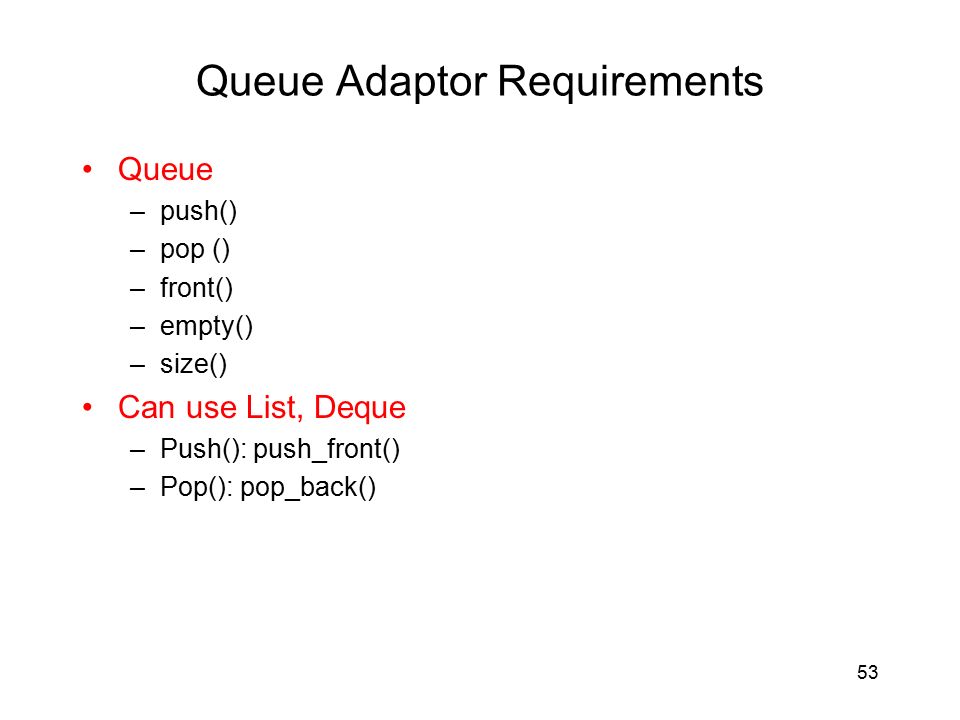 Queue Adaptor Requirements

• Queue
– push()
– pop ()
– front()
– empty()
– size()
• Can use List, Deque
– Push(): push_front()
– Pop(): pop_back()

53